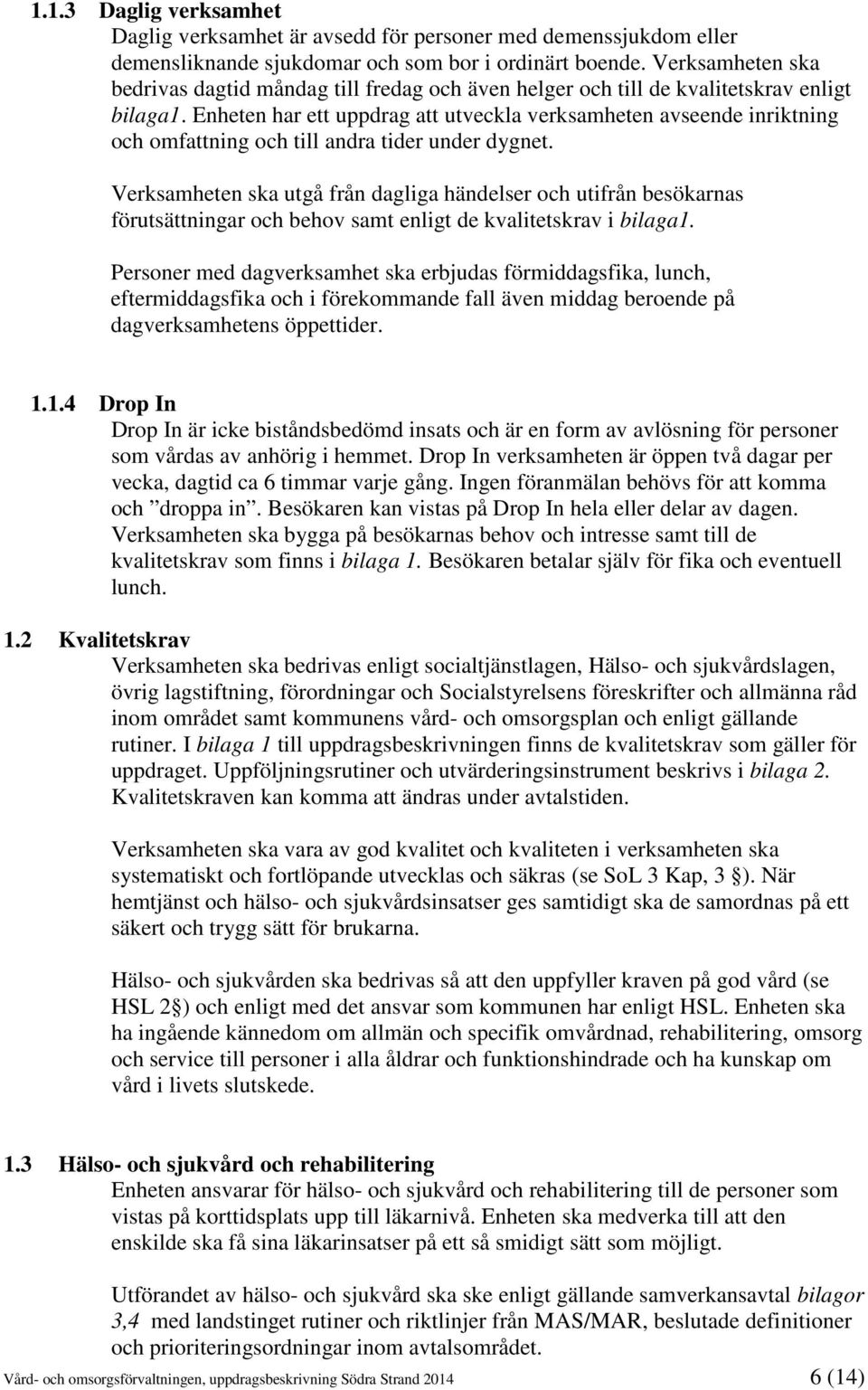 1.1.3 Daglig verksamhet
Daglig verksamhet är avsedd för personer med demenssjukdom eller demensliknande sjukdomar och som bor i ordinärt boende. Verksamheten ska bedrivas dagtid måndag till fredag och även helger och till de kvalitetskrav enligt bilaga1. Enheten har ett uppdrag att utveckla verksamheten avseende inriktning och omfattning och till andra tider under dygnet.

Verksamheten ska utgå från dagliga händelser och utifrån besökarnas förutsättningar och behov samt enligt de kvalitetskrav i bilaga1.

Personer med dagverksamhet ska erbjudas förmiddagsfika, lunch, eftermiddagsfika och i förekommande fall även middag beroende på dagverksamhetens öppettider.

1.1.4 Drop In
Drop In är icke biståndsbedömd insats och är en form av avlösning för personer som vårdas av anhörig i hemmet. Drop In verksamheten är öppen två dagar per vecka, dagtid ca 6 timmar varje gång. Ingen föranmälan behövs för att komma och ”droppa in”. Besökaren kan vistas på Drop In hela eller delar av dagen. Verksamheten ska bygga på besökarnas behov och intresse samt till de kvalitetskrav som finns i bilaga 1. Besökaren betalar själv för fika och eventuell lunch.

1.2 Kvalitetskrav
Verksamheten ska bedrivas enligt socialtjänstlagen, Hälso- och sjukvårdslagen, övrig lagstiftning, förordningar och Socialstyrelsens föreskrifter och allmänna råd inom området samt kommunens vård- och omsorgsplan och enligt gällande rutiner. I bilaga 1 till uppdragsbeskrivningen finns de kvalitetskrav som gäller för uppdraget. Uppföljningsrutiner och utvärderingsinstrument beskrivs i bilaga 2. Kvalitetskraven kan komma att ändras under avtalstiden.

Verksamheten ska vara av god kvalitet och kvaliteten i verksamheten ska systematiskt och fortlöpande utvecklas och säkras (se SoL 3 Kap, 3 §). När hemtjänst och hälso- och sjukvårdsinsatser ges samtidigt ska de samordnas på ett säkert och trygg sätt för brukarna.

Hälso- och sjukvården ska bedrivas så att den uppfyller kraven på god vård (se HSL 2§) och enligt med det ansvar som kommunen har enligt HSL. Enheten ska ha ingående kännedom om allmän och specifik omvårdnad, rehabilitering, omsorg och service till personer i alla åldrar och funktionshindrade och ha kunskap om vård i livets slutskede.

1.3 Hälso- och sjukvård och rehabilitering
Enheten ansvarar för hälso- och sjukvård och rehabilitering till de personer som vistas på korttidsplats upp till läkarnivå. Enheten ska medverka till att den enskilde ska få sina läkarinsatser på ett så smidigt sätt som möjligt.

Utförandet av hälso- och sjukvård ska ske enligt gällande samverkansavtal bilagor 3,4 med landstinget rutiner och riktlinjer från MAS/MAR, beslutade definitioner och prioriteringsordningar inom avtalsområdet.

Vård- och omsorgsförvaltningen, uppdragsbeskrivning Södra Strand 2014 6 (14)